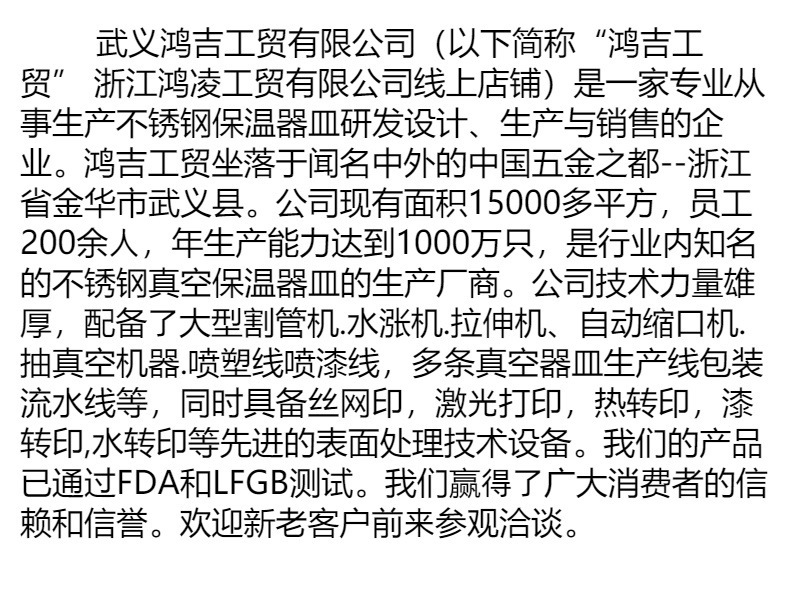 武义鸿吉工贸有限公司（以下简称“鸿吉工贸” 浙江鸿凌工贸有限公司线上店铺）是一家专业从事生产不锈钢保温器皿研发设计、生产与销售的企业。鸿吉工贸坐落于闻名中外的中国五金之都--浙江省金华市武义县。公司现有面积15000多平方，员工200余人，年生产能力达到1000万只，是行业内知名的不锈钢真空保温器皿的生产厂商。公司技术力量雄厚，配备了大型割管机.水涨机.拉伸机、自动缩口机.抽真空机器.喷塑线喷漆线，多条真空器皿生产线包装流水线等，同时具备丝网印，激光打印，热转印，漆转印,水转印等先进的表面处理技术设备。我们的产品已通过FDA和LFGB测试。我们赢得了广大消费者的信赖和信誉。欢迎新老客户前来参观洽谈。